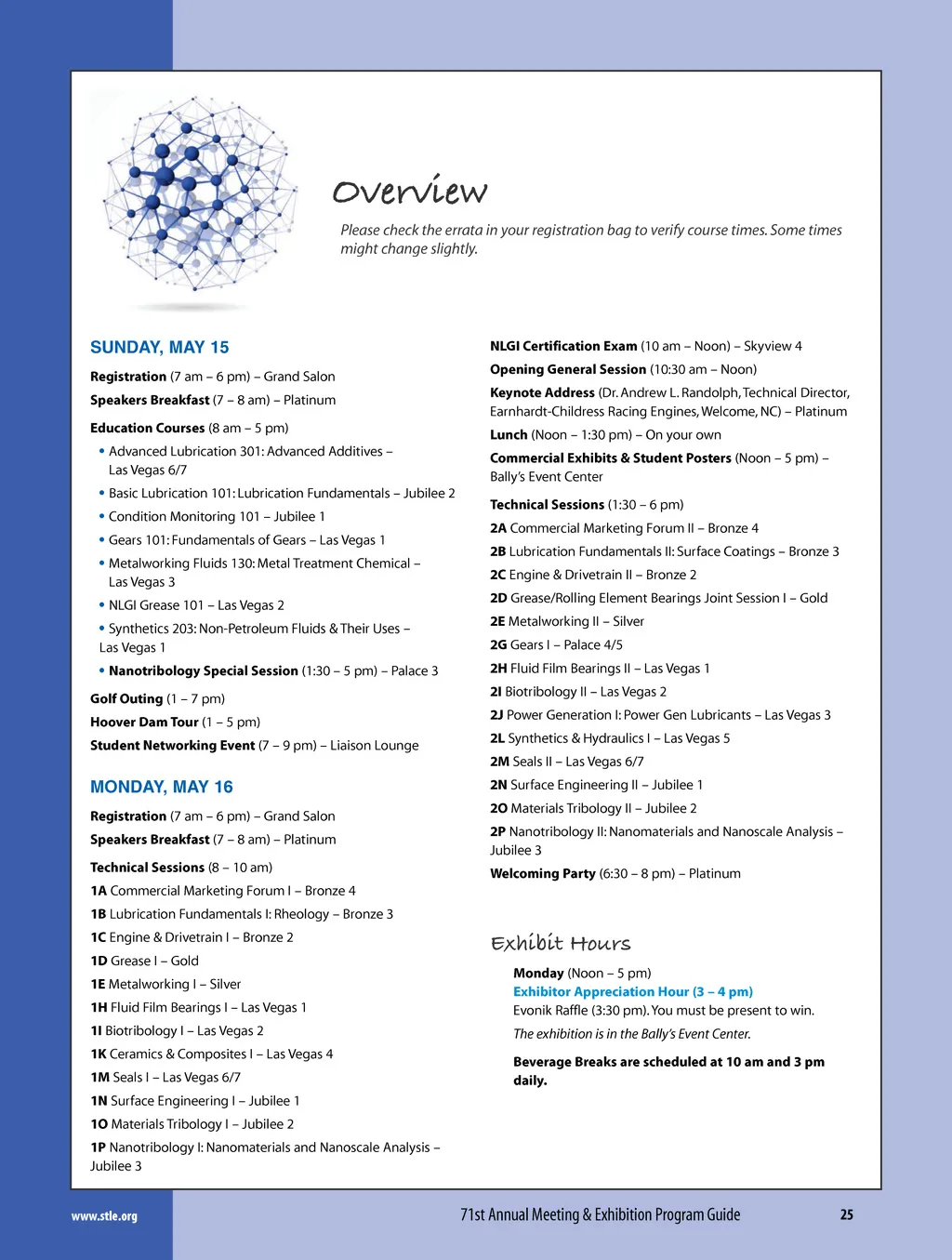 Overview

Please check the errata in your registration bag to verify course times. Some times might change slightly.

SUNDAY, MAY 15

Registration (7 am – 6 pm) – Grand Salon

Speakers Breakfast (7 – 8 am) – Platinum

Education Courses (8 am – 5 pm)

• Advanced Lubrication 301: Advanced Additives – Las Vegas 6/7

• Basic Lubrication 101: Lubrication Fundamentals – Jubilee 2

• Condition Monitoring 101 – Jubilee 1

• Gears 101: Fundamentals of Gears – Las Vegas 1

• Metalworking Fluids 130: Metal Treatment Chemical – Las Vegas 3

• NLGI Grease 101 – Las Vegas 2

• Synthetics 203: Non-Petroleum Fluids & Their Uses – Las Vegas 1

• Nanotribology Special Session (1:30 – 5 pm) – Palace 3

Golf Outing (1 – 7 pm)

Hoover Dam Tour (1 – 5 pm)

Student Networking Event (7 – 9 pm) – Liaison Lounge

MONDAY, MAY 16

Registration (7 am – 6 pm) – Grand Salon

Speakers Breakfast (7 – 8 am) – Platinum

Technical Sessions (8 – 10 am)

1A Commercial Marketing Forum I – Bronze 4

1B Lubrication Fundamentals I: Rheology – Bronze 3

1C Engine & Drivetrain I – Bronze 2

1D Grease I – Gold

1E Metalworking I – Silver

1H Fluid Film Bearings I – Las Vegas 1

1I Biotribology I – Las Vegas 2

1K Ceramics & Composites I – Las Vegas 4

1M Seals I – Las Vegas 6/7

1N Surface Engineering I – Jubilee 1

1O Materials Tribology I – Jubilee 2

1P Nanotribology I: Nanomaterials and Nanoscale Analysis – Jubilee 3

NLGI Certification Exam (10 am – Noon) – Skyview 4

Opening General Session (10:30 am – Noon)

Keynote Address (Dr. Andrew L. Randolph, Technical Director, Earnhardt-Childress Racing Engines, Welcome, NC) – Platinum

Lunch (Noon – 1:30 pm) – On your own

Commercial Exhibits & Student Posters (Noon – 5 pm) – Bally's Event Center

Technical Sessions (1:30 – 6 pm)

2A Commercial Marketing Forum II – Bronze 4

2B Lubrication Fundamentals II: Surface Coatings – Bronze 3

2C Engine & Drivetrain II – Bronze 2

2D Grease/Rolling Element Bearings Joint Session I – Gold

2E Metalworking II – Silver

2G Gears I – Palace 4/5

2H Fluid Film Bearings II – Las Vegas 1

2I Biotribology II – Las Vegas 2

2J Power Generation I: Power Gen Lubricants – Las Vegas 3

2L Synthetics & Hydraulics I – Las Vegas 5

2M Seals II – Las Vegas 6/7

2N Surface Engineering II – Jubilee 1

2O Materials Tribology II – Jubilee 2

2P Nanotribology II: Nanomaterials and Nanoscale Analysis – Jubilee 3

Welcoming Party (6:30 – 8 pm) – Platinum

Exhibit Hours

Monday (Noon – 5 pm)
Exhibitor Appreciation Hour (3 – 4 pm)
Evonik Raffle (3:30 pm). You must be present to win.

The exhibition is in the Bally's Event Center.

Beverage Breaks are scheduled at 10 am and 3 pm daily.

www.stle.org

71st Annual Meeting & Exhibition Program Guide

25